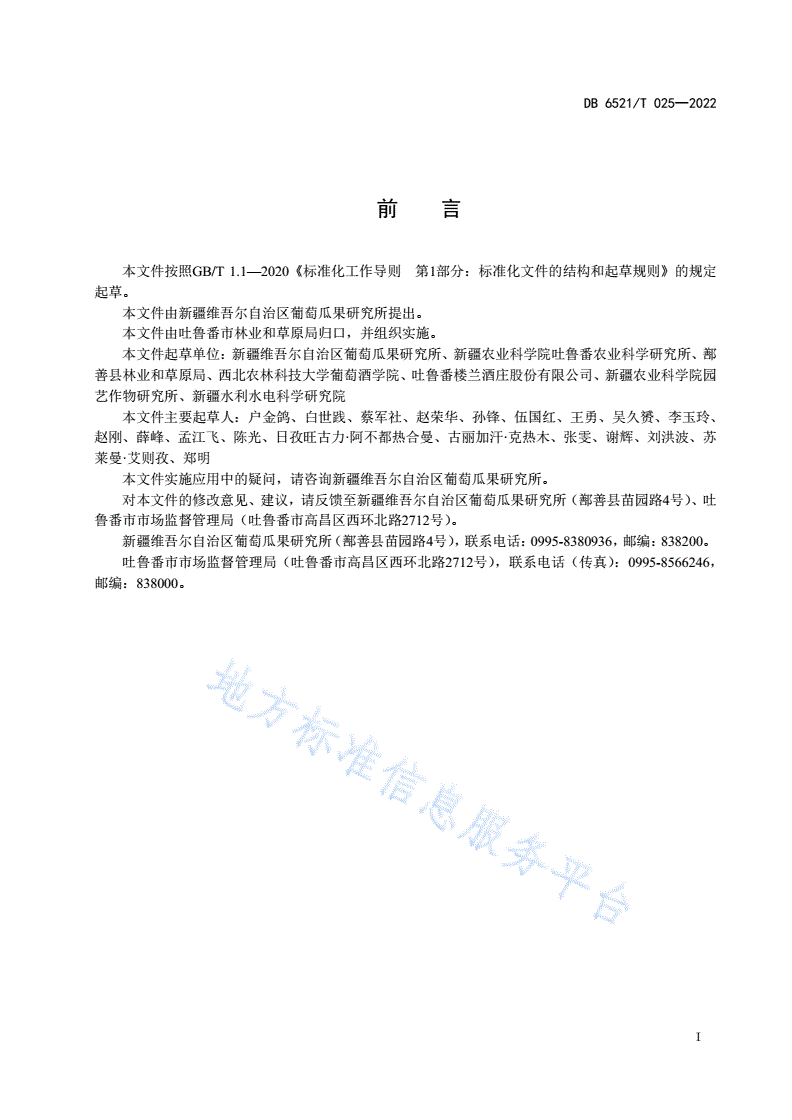 DB 6521/T 025—2022

前　言

本文件按照GB/T 1.1—2020《标准化工作导则　第1部分：标准化文件的结构和起草规则》的规定起草。

本文件由新疆维吾尔自治区葡萄瓜果研究所提出。

本文件由吐鲁番市林业和草原局归口，并组织实施。

本文件起草单位：新疆维吾尔自治区葡萄瓜果研究所、新疆农业科学院吐鲁番农业科学研究所、鄯善县林业和草原局、西北农林科技大学葡萄酒学院、吐鲁番楼兰酒庄股份有限公司、新疆农业科学院园艺作物研究所、新疆水利水电科学研究院

本文件主要起草人：户金鸽、白世践、蔡军社、赵荣华、孙锋、伍国红、王勇、吴久赟、李玉玲、赵刚、薛峰、孟江飞、陈光、日孜旺古力·阿不都热合曼、古丽加汗·克热木、张雯、谢辉、刘洪波、苏莱曼·艾则孜、郑明

本文件实施应用中的疑问，请咨询新疆维吾尔自治区葡萄瓜果研究所。

对本文件的修改意见、建议，请反馈至新疆维吾尔自治区葡萄瓜果研究所（鄯善县苗园路4号）、吐鲁番市市场监督管理局（吐鲁番市高昌区西环北路2712号）。

新疆维吾尔自治区葡萄瓜果研究所（鄯善县苗园路4号），联系电话：0995-8380936，邮编：838200。

吐鲁番市市场监督管理局（吐鲁番市高昌区西环北路2712号），联系电话（传真）：0995-8566246，邮编：838000。

地方标准信息服务平台

I